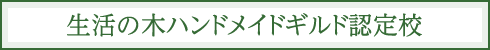 生活の木ハンドメイドギルド認定校